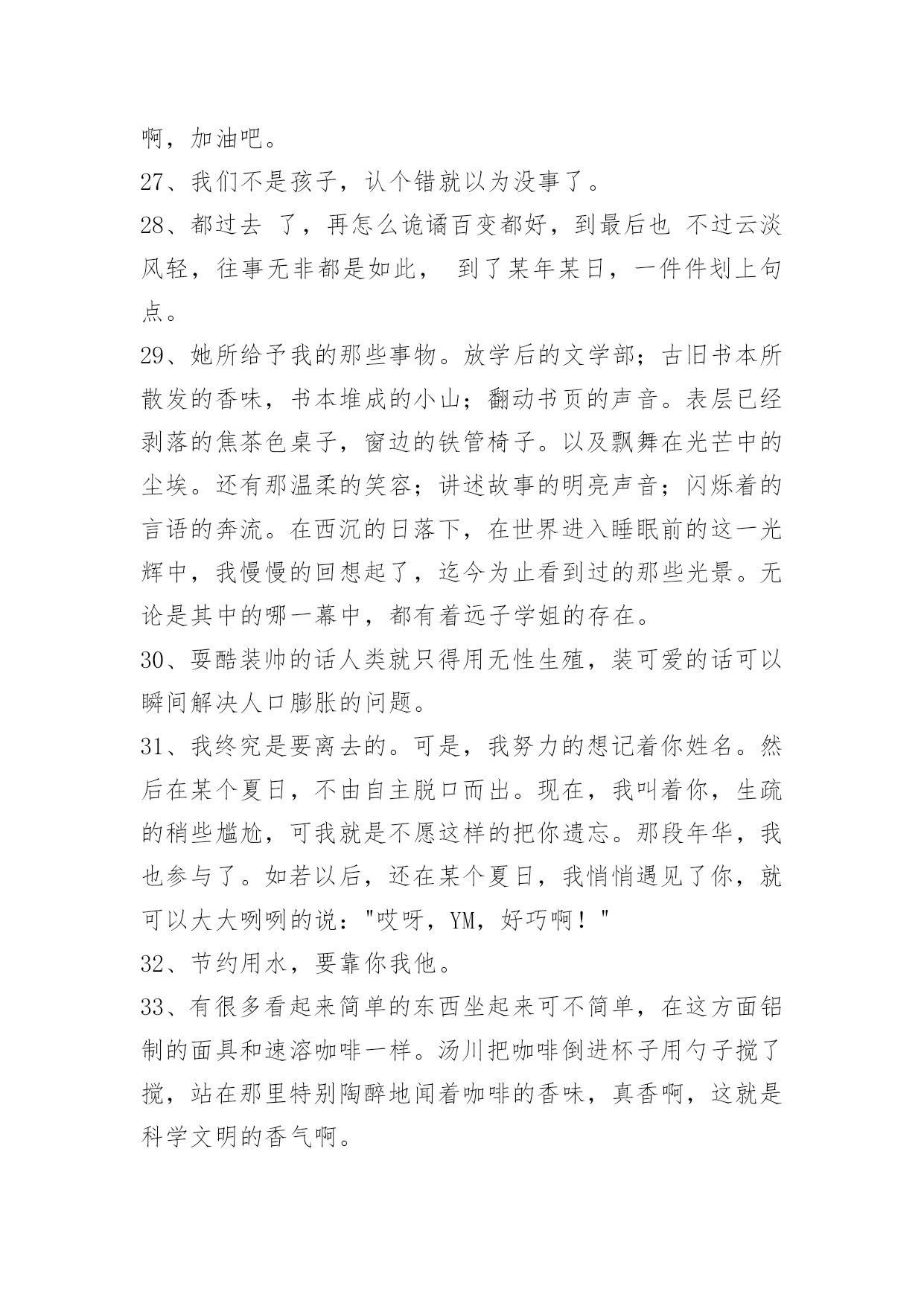 啊，加油吧。

27、我们不是孩子，认个错就以为没事了。

28、都过去 了，再怎么诡谲百变都好，到最后也 不过云淡风轻，往事无非都是如此， 到了某年某日，一件件划上句点。

29、她所给予我的那些事物。放学后的文学部；古旧书本所散发的香味，书本堆成的小山；翻动书页的声音。表层已经剥落的焦茶色桌子，窗边的铁管椅子。以及飘舞在光芒中的尘埃。还有那温柔的笑容；讲述故事的明亮声音；闪烁着的言语的奔流。在西沉的日落下，在世界进入睡眠前的这一光辉中，我慢慢的回想起了，迄今为止看到过的那些光景。无论是其中的哪一幕中，都有着远子学姐的存在。

30、耍酷装帅的话人类就只得用无性生殖，装可爱的话可以瞬间解决人口膨胀的问题。

31、我终究是要离去的。可是，我努力的想记着你姓名。然后在某个夏日，不由自主脱口而出。现在，我叫着你，生疏的稍些尴尬，可我就是不愿这样的把你遗忘。那段年华，我也参与了。如若以后，还在某个夏日，我悄悄遇见了你，就可以大大咧咧的说："哎呀，YM，好巧啊！"

32、节约用水，要靠你我他。

33、有很多看起来简单的东西坐起来可不简单，在这方面铝制的面具和速溶咖啡一样。汤川把咖啡倒进杯子用勺子搅了搅，站在那里特别陶醉地闻着咖啡的香味，真香啊，这就是科学文明的香气啊。